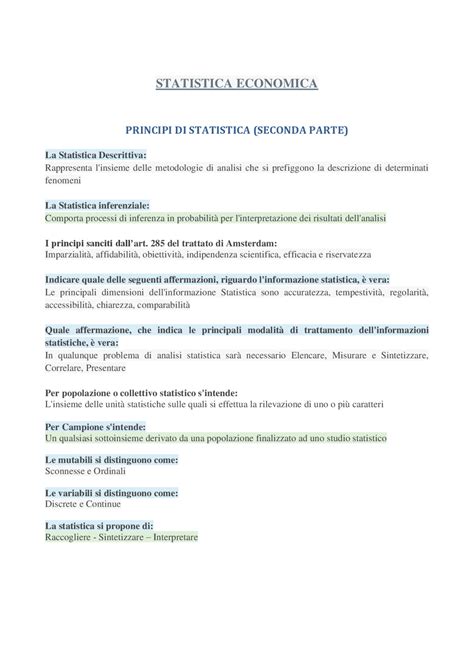 STATISTICA ECONOMICA

PRINCIPI DI STATISTICA (SECONDA PARTE)

La Statistica Descrittiva:
Rappresenta l'insieme delle metodologie di analisi che si prefiggono la descrizione di determinati fenomeni

La Statistica inferenziale:
Comporta processi di inferenza in probabilità per l'interpretazione dei risultati dell'analisi

I principi sanciti dall'art. 285 del trattato di Amsterdam:
Imparzialità, affidabilità, obiettività, indipendenza scientifica, efficacia e riservatezza

Indicare quale delle seguenti affermazioni, riguardo l'informazione statistica, è vera:
Le principali dimensioni dell'informazione Statistica sono accuratezza, tempestività, regolarità, accessibilità, chiarezza, comparabilità

Quale affermazione, che indica le principali modalità di trattamento dell'informazioni statistiche, è vera:
In qualunque problema di analisi statistica sarà necessario Elencare, Misurare e Sintetizzare, Correlare, Presentare

Per popolazione o collettivo statistico s'intende:
L'insieme delle unità statistiche sulle quali si effettua la rilevazione di uno o più caratteri

Per Campione s'intende:
Un qualsiasi sottoinsieme derivato da una popolazione finalizzato ad uno studio statistico

Le mutabili si distinguono come:
Sconnesse e Ordinali

Le variabili si distinguono come:
Discrete e Continue

La statistica si propone di:
Raccogliere - Sintetizzare – Interpretare